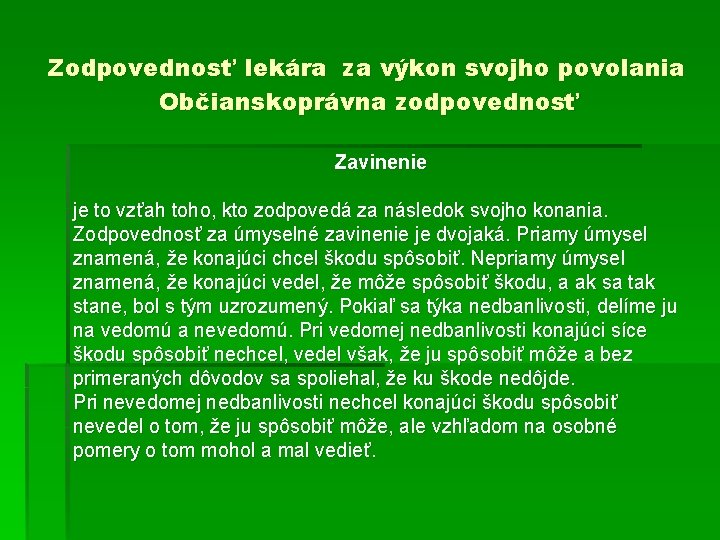 Zodpovednosť lekára za výkon svojho povolania
Občianskoprávna zodpovednosť

Zavinenie

je to vzťah toho, kto zodpovedá za následok svojho konania. Zodpovednosť za úmyselné zavinenie je dvojaká. Priamy úmysel znamená, že konajúci chcel škodu spôsobiť. Nepriamy úmysel znamená, že konajúci vedel, že môže spôsobiť škodu, a ak sa tak stane, bol s tým uzrozumený. Pokiaľ sa týka nedbanlivosti, delíme ju na vedomú a nevedomú. Pri vedomej nedbanlivosti konajúci síce škodu spôsobiť nechcel, vedel však, že ju spôsobiť môže a bez primeraných dôvodov sa spoliehal, že ku škode nedôjde.
Pri nevedomej nedbanlivosti nechcel konajúci škodu spôsobiť nevedel o tom, že ju spôsobiť môže, ale vzhľadom na osobné pomery o tom mohol a mal vedieť.